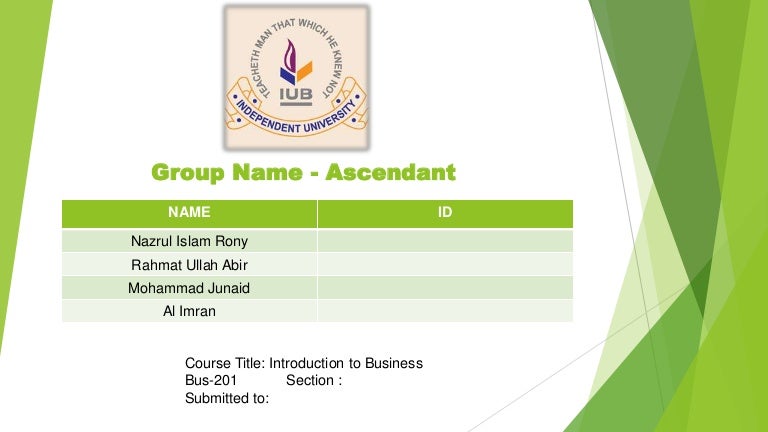 TEACHETH MAN THAT WHICH HE KNEW NOT
IUB
INDEPENDENT UNIVERSITY

Group Name - Ascendant

| NAME | ID |
|---|---|
| Nazrul Islam Rony | |
| Rahmat Ullah Abir | |
| Mohammad Junaid | |
| Al Imran | |

Course Title: Introduction to Business
Bus-201 Section :
Submitted to: